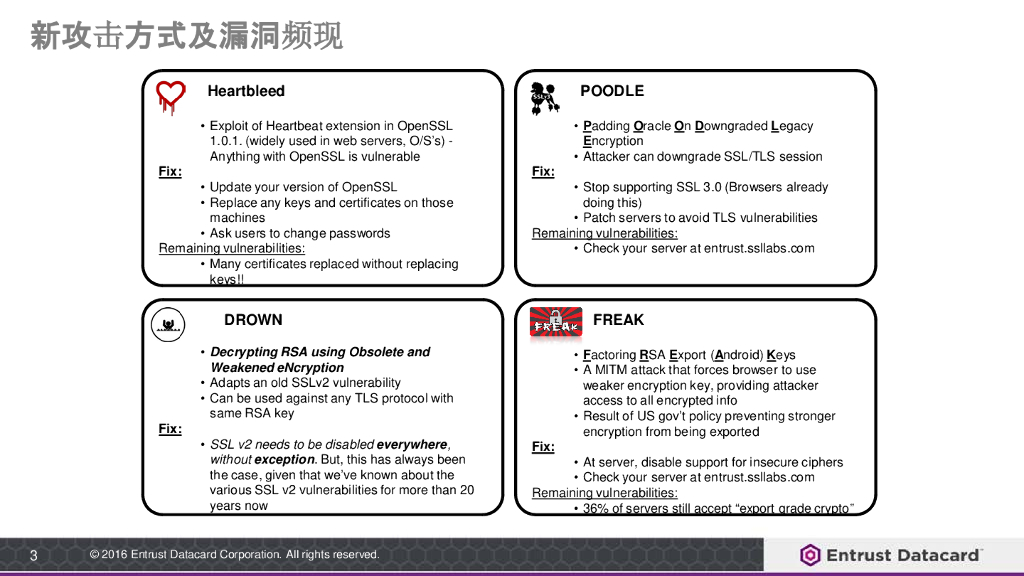 新攻击方式及漏洞频现

Heartbleed

• Exploit of Heartbeat extension in OpenSSL 1.0.1. (widely used in web servers, O/S's) - Anything with OpenSSL is vulnerable

Fix:

• Update your version of OpenSSL
• Replace any keys and certificates on those machines
• Ask users to change passwords

Remaining vulnerabilities:

• Many certificates replaced without replacing keys!!

POODLE

• Padding Oracle On Downgraded Legacy Encryption
• Attacker can downgrade SSL/TLS session

Fix:

• Stop supporting SSL 3.0 (Browsers already doing this)
• Patch servers to avoid TLS vulnerabilities

Remaining vulnerabilities:

• Check your server at entrust.ssllabs.com

DROWN

• Decrypting RSA using Obsolete and Weakened eNcryption
• Adapts an old SSLv2 vulnerability
• Can be used against any TLS protocol with same RSA key

Fix:

• SSL v2 needs to be disabled everywhere, without exception. But, this has always been the case, given that we've known about the various SSL v2 vulnerabilities for more than 20 years now

FREAK

FREAK

• Factoring RSA Export (Android) Keys
• A MITM attack that forces browser to use weaker encryption key, providing attacker access to all encrypted info
• Result of US gov't policy preventing stronger encryption from being exported

Fix:

• At server, disable support for insecure ciphers
• Check your server at entrust.ssllabs.com

Remaining vulnerabilities:

• 36% of servers still accept "export grade crypto"

3 © 2016 Entrust Datacard Corporation. All rights reserved.

Entrust Datacard™